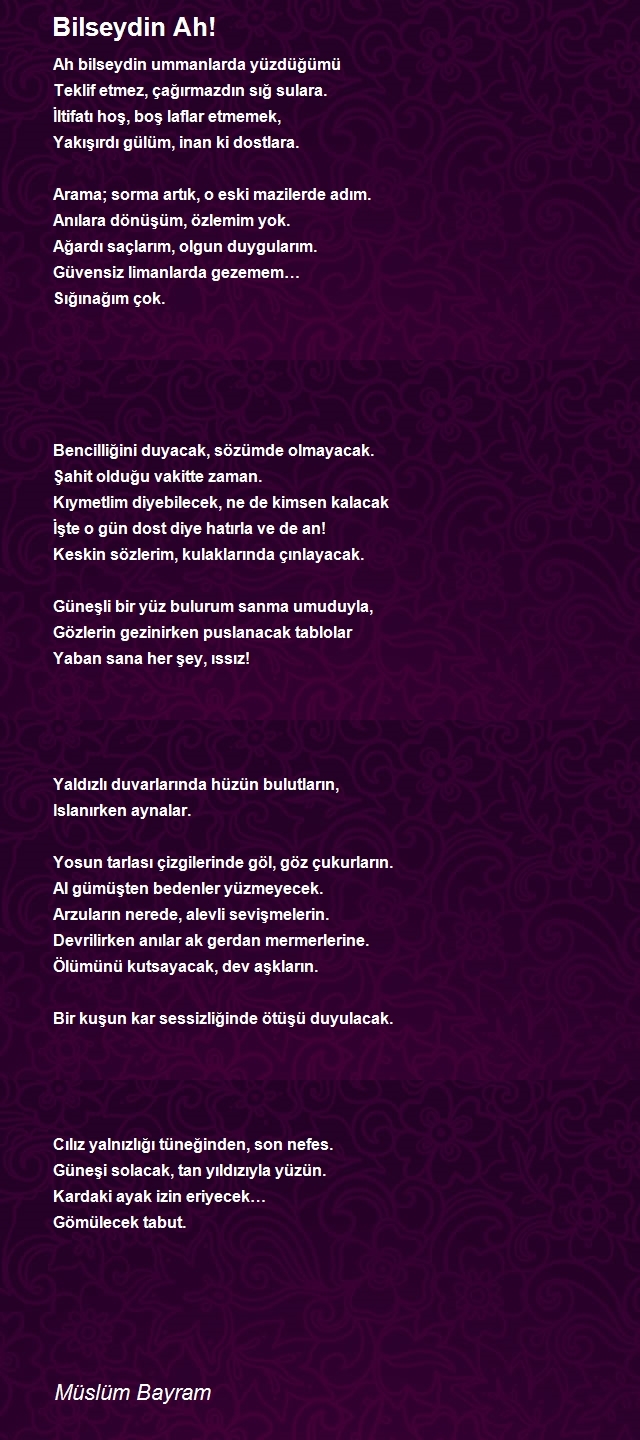 Bilseydin Ah!

Ah bilseydin ummanlarda yüzdüğümü
Teklif etmez, çağırmazdın sığ sulara.
İltifatı hoş, boş laflar etmemek,
Yakışırdı gülüm, inan ki dostlara.

Arama; sorma artık, o eski mazilerde adım.
Anılara dönüşüm, özlemim yok.
Ağardı saçlarım, olgun duygularım.
Güvensiz limanlarda gezemem…
Sığınağım çok.

Bencilliğini duyacak, sözümde olmayacak.
Şahit olduğu vakitte zaman.
Kıymetlim diyebilecek, ne de kimsen kalacak
İşte o gün dost diye hatırla ve de an!
Keskin sözlerim, kulaklarında çınlayacak.

Güneşli bir yüz bulurum sanma umuduyla,
Gözlerin gezinirken puslanacak tablolar
Yaban sana her şey, ıssız!

Yaldızlı duvarlarında hüzün bulutların,
Islanırken aynalar.

Yosun tarlası çizgilerinde göl, göz çukurların.
Al gümüşten bedenler yüzmeyecek.
Arzuların nerede, alevli sevişmelerin.
Devrilirken anılar ak gerdan mermerlerine.
Ölümünü kutsayacak, dev aşkların.

Bir kuşun kar sessizliğinde ötüşü duyulacak.

Cılız yalnızlığı tüneğinden, son nefes.
Güneşi solacak, tan yıldızıyla yüzün.
Kardaki ayak izin eriyecek…
Gömülecek tabut.

Müslüm Bayram